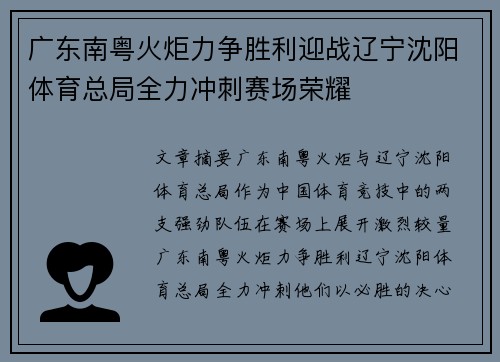 广东南粤火炬力争胜利迎战辽宁沈阳体育总局全力冲刺赛场荣耀

文章摘要广东南粤火炬与辽宁沈阳体育总局作为中国体育竞技中的两支强劲队伍在赛场上展开激烈较量广东南粤火炬力争胜利辽宁沈阳体育总局全力冲刺他们以必胜的决心